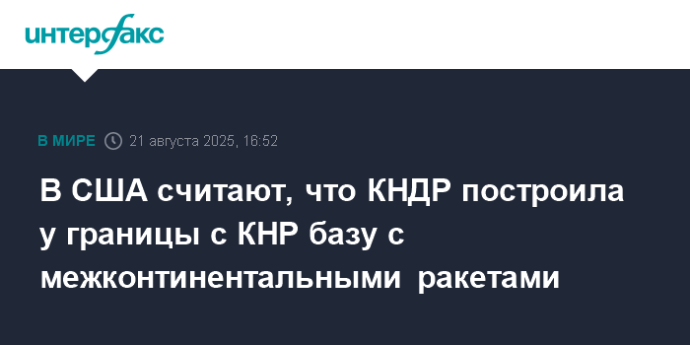 интерфакс

В МИРЕ 21 августа 2025, 16:52

В США считают, что КНДР построила у границы с КНР базу с межконтинентальными ракетами